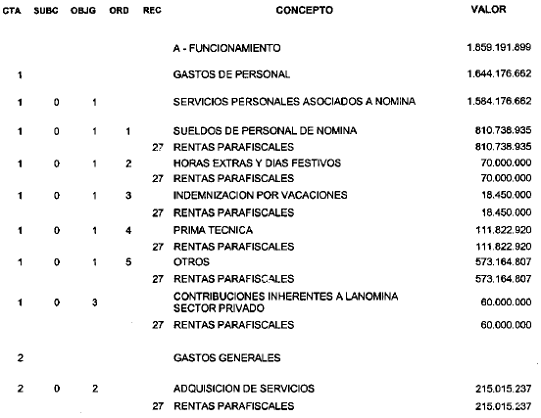 | CTA | SUBC | OBJG | ORD | REC | CONCEPTO | VALOR |
|---|---|---|---|---|---|---|
| | | | | | A - FUNCIONAMIENTO | 1.859.191.899 |
| 1 | | | | | GASTOS DE PERSONAL | 1.644.176.662 |
| 1 | 0 | 1 | | | SERVICIOS PERSONALES ASOCIADOS A NOMINA | 1.584.176.662 |
| 1 | 0 | 1 | 1 | | SUELDOS DE PERSONAL DE NOMINA | 810.738.935 |
| | | | | 27 | RENTAS PARAFISCALES | 810.738.935 |
| 1 | 0 | 1 | 2 | | HORAS EXTRAS Y DIAS FESTIVOS | 70.000.000 |
| | | | | 27 | RENTAS PARAFISCALES | 70.000.000 |
| 1 | 0 | 1 | 3 | | INDEMNIZACION POR VACACIONES | 18.450.000 |
| | | | | 27 | RENTAS PARAFISCALES | 18.450.000 |
| 1 | 0 | 1 | 4 | | PRIMA TECNICA | 111.822.920 |
| | | | | 27 | RENTAS PARAFISCALES | 111.822.920 |
| 1 | 0 | 1 | 5 | | OTROS | 573.164.807 |
| | | | | 27 | RENTAS PARAFISCALES | 573.164.807 |
| 1 | 0 | 3 | | | CONTRIBUCIONES INHERENTES A LANOMINA SECTOR PRIVADO | 60.000.000 |
| | | | | 27 | RENTAS PARAFISCALES | 60.000.000 |
| 2 | | | | | GASTOS GENERALES | |
| 2 | 0 | 2 | | | ADQUISICION DE SERVICIOS | 215.015.237 |
| | | | | 27 | RENTAS PARAFISCALES | 215.015.237 |